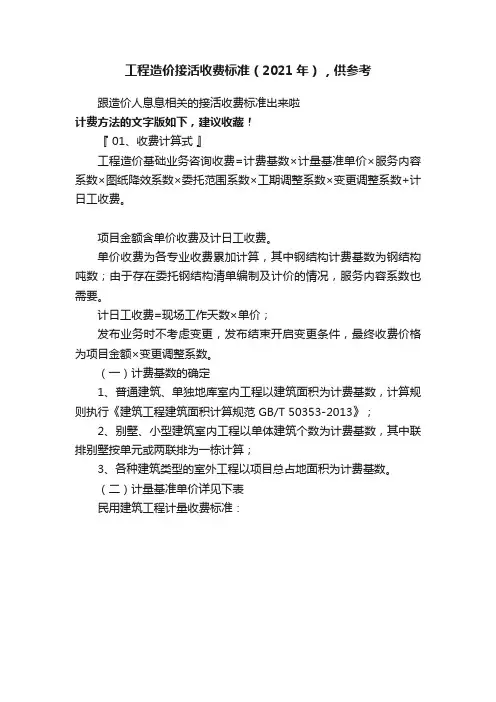 工程造价接活收费标准（2021 年），供参考

跟造价人息息相关的接活收费标准出来啦

计费方法的文字版如下，建议收藏！

『 01、收费计算式 』

工程造价基础业务咨询收费=计费基数×计量基准单价×服务内容系数×图纸降效系数×委托范围系数×工期调整系数×变更调整系数+计日工收费。

项目金额含单价收费及计日工收费。

单价收费为各专业收费累加计算，其中钢结构计费基数为钢结构吨数；由于存在委托钢结构清单编制及计价的情况，服务内容系数也需要。

计日工收费=现场工作天数×单价；

发布业务时不考虑变更，发布结束开启变更条件，最终收费价格为项目金额×变更调整系数。

（一）计费基数的确定

1、普通建筑、单独地库室内工程以建筑面积为计费基数，计算规则执行《建筑工程建筑面积计算规范 GB/T 50353-2013》；

2、别墅、小型建筑室内工程以单体建筑个数为计费基数，其中联排别墅按单元或两联排为一栋计算；

3、各种建筑类型的室外工程以项目总占地面积为计费基数。

（二）计量基准单价详见下表

民用建筑工程计量收费标准：